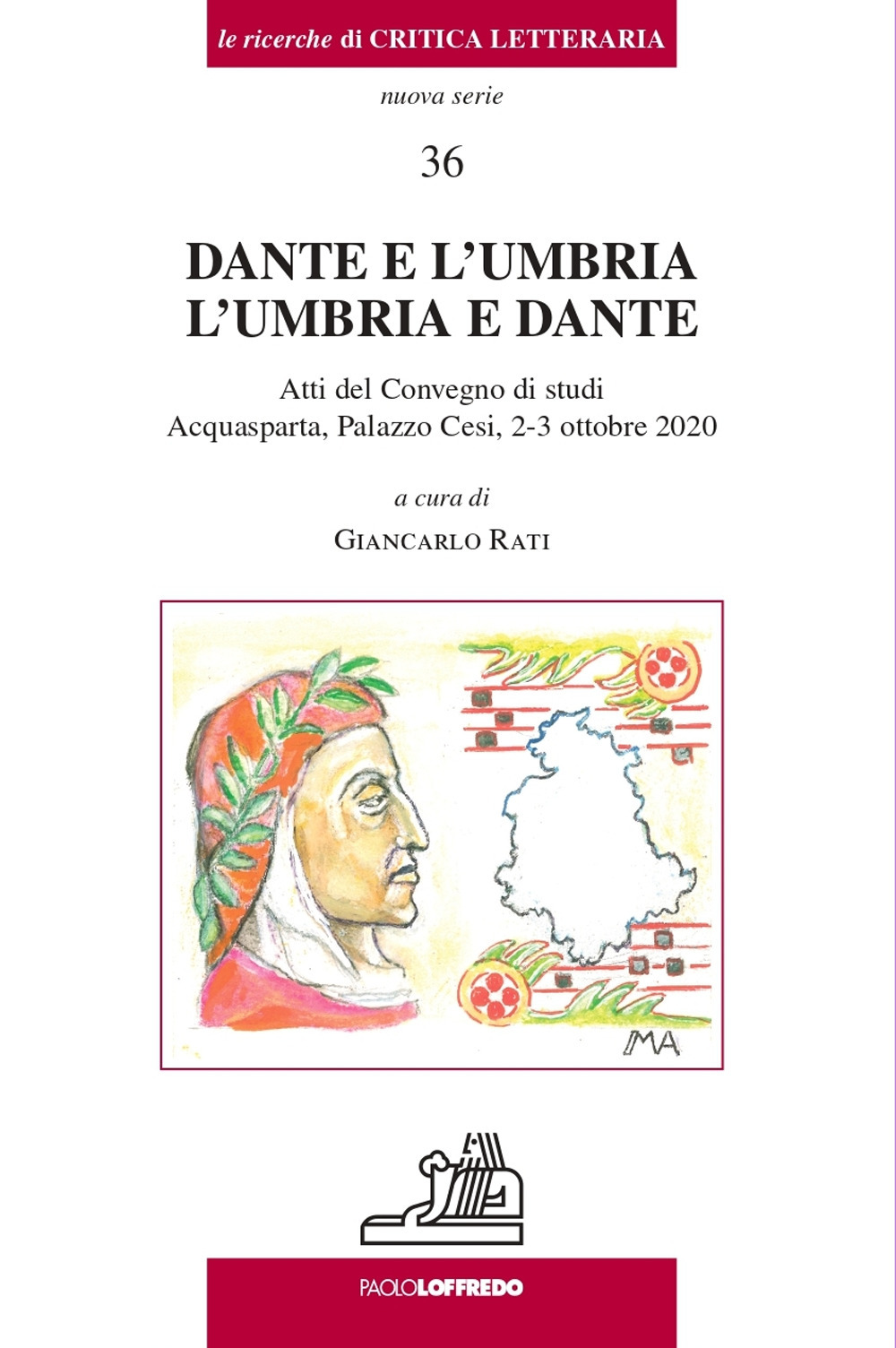 le ricerche di CRITICA LETTERARIA

nuova serie

36

DANTE E L'UMBRIA
L'UMBRIA E DANTE

Atti del Convegno di studi
Acquasparta, Palazzo Cesi, 2-3 ottobre 2020

a cura di

GIANCARLO RATI

MA

PAOLOLOFFREDO